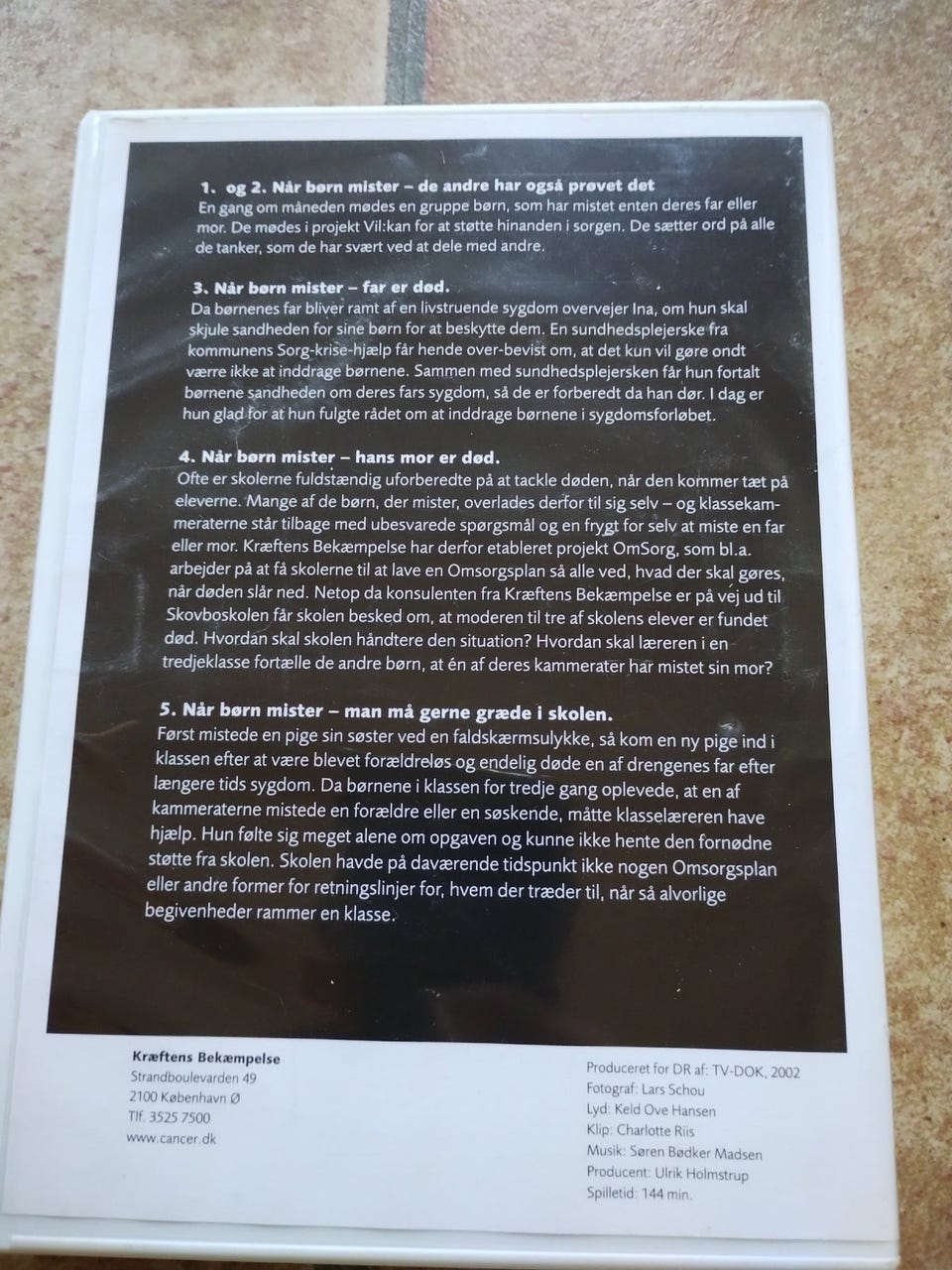 1. og 2. Når børn mister – de andre har også prøvet det
En gang om måneden mødes en gruppe børn, som har mistet enten deres far eller mor. De mødes i projekt Vil:kan for at støtte hinanden i sorgen. De sætter ord på alle de tanker, som de har svært ved at dele med andre.

3. Når børn mister – far er død.
Da børnenes far bliver ramt af en livstruende sygdom overvejer Ina, om hun skal skjule sandheden for sine børn for at beskytte dem. En sundhedsplejerske fra kommunens Sorg-krise-hjælp får hende over-bevist om, at det kun vil gøre ondt værre ikke at inddrage børnene. Sammen med sundhedsplejersken får hun fortalt børnene sandheden om deres fars sygdom, så de er forberedt da han dør. I dag er hun glad for at hun fulgte rådet om at inddrage børnene i sygdomsforløbet.

4. Når børn mister – hans mor er død.
Ofte er skolerne fuldstændig uforberedte på at tackle døden, når den kommer tæt på eleverne. Mange af de børn, der mister, overlades derfor til sig selv – og klassekammeraterne står tilbage med ubesvarede spørgsmål og en frygt for selv at miste en far eller mor. Kræftens Bekæmpelse har derfor etableret projekt OmSorg, som bl.a. arbejder på at få skolerne til at lave en Omsorgsplan så alle ved, hvad der skal gøres, når døden slår ned. Netop da konsulenten fra Kræftens Bekæmpelse er på vej ud til Skovboskolen får skolen besked om, at moderen til tre af skolens elever er fundet død. Hvordan skal skolen håndtere den situation? Hvordan skal læreren i en tredjeklasse fortælle de andre børn, at én af deres kammerater har mistet sin mor?

5. Når børn mister – man må gerne græde i skolen.
Først mistede en pige sin søster ved en faldskærmsulykke, så kom en ny pige ind i klassen efter at være blevet forældreløs og endelig døde en af drengenes far efter længere tids sygdom. Da børnene i klassen for tredje gang oplevede, at en af kammeraterne mistede en forældre eller en søskende, måtte klasselæreren have hjælp. Hun følte sig meget alene om opgaven og kunne ikke hente den fornødne støtte fra skolen. Skolen havde på daværende tidspunkt ikke nogen Omsorgsplan eller andre former for retningslinjer for, hvem der træder til, når så alvorlige begivenheder rammer en klasse.

Kræftens Bekæmpelse
Strandboulevarden 49
2100 København Ø
Tlf. 3525 7500
www.cancer.dk

Produceret for DR af: TV-DOK, 2002
Fotograf: Lars Schou
Lyd: Keld Ove Hansen
Klip: Charlotte Riis
Musik: Søren Bødker Madsen
Producent: Ulrik Holmstrup
Spilletid: 144 min.